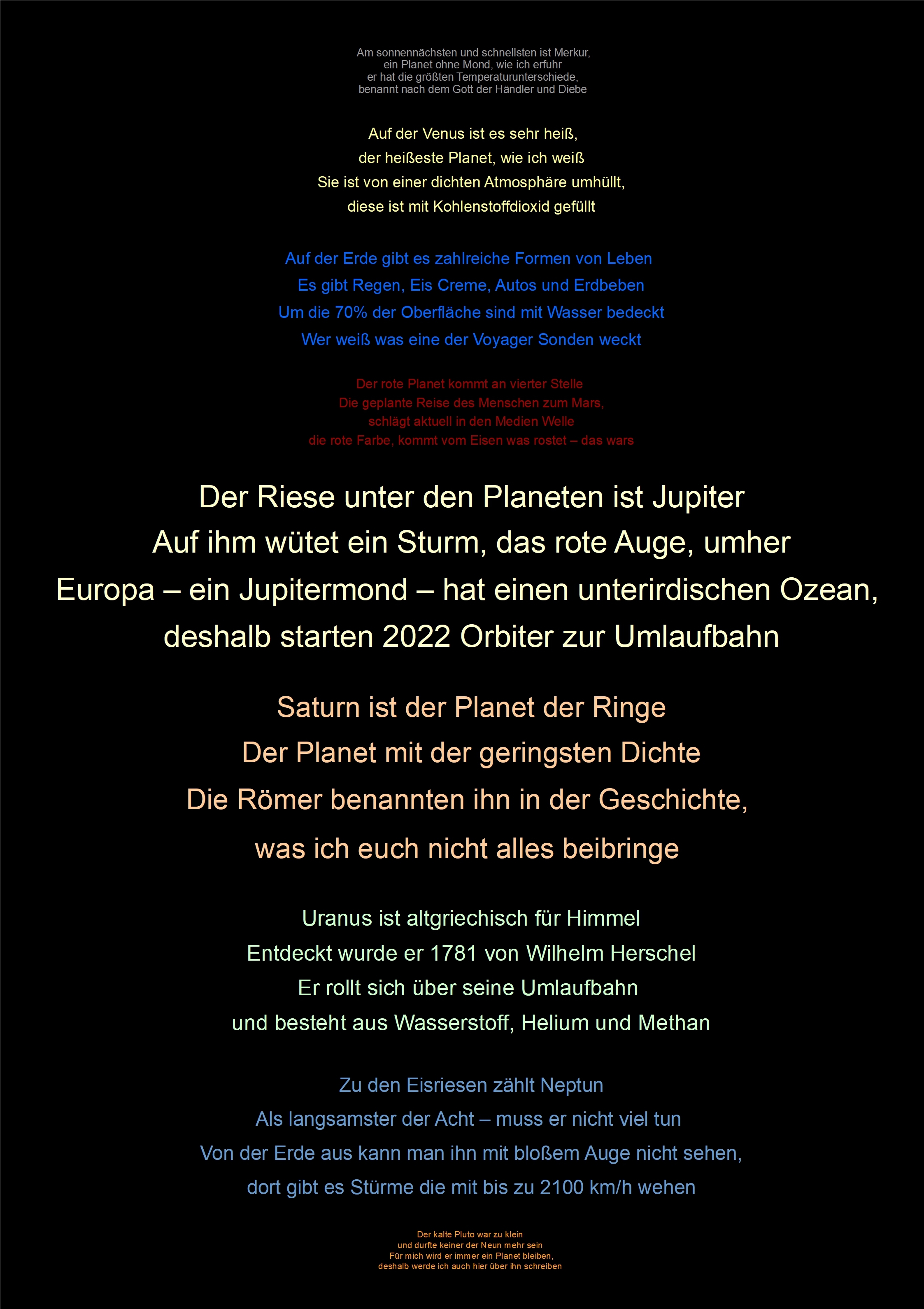 Am sonnennächsten und schnellsten ist Merkur,
ein Planet ohne Mond, wie ich erfuhr
er hat die größten Temperaturunterschiede,
benannt nach dem Gott der Händler und Diebe

Auf der Venus ist es sehr heiß,
der heißeste Planet, wie ich weiß
Sie ist von einer dichten Atmosphäre umhüllt,
diese ist mit Kohlenstoffdioxid gefüllt

Auf der Erde gibt es zahlreiche Formen von Leben
Es gibt Regen, Eis Creme, Autos und Erdbeben
Um die 70% der Oberfläche sind mit Wasser bedeckt
Wer weiß was eine der Voyager Sonden weckt

Der rote Planet kommt an vierter Stelle
Die geplante Reise des Menschen zum Mars,
schlägt aktuell in den Medien Welle
die rote Farbe, kommt vom Eisen was rostet – das wars

Der Riese unter den Planeten ist Jupiter
Auf ihm wütet ein Sturm, das rote Auge, umher
Europa – ein Jupitermond – hat einen unterirdischen Ozean,
deshalb starten 2022 Orbiter zur Umlaufbahn

Saturn ist der Planet der Ringe
Der Planet mit der geringsten Dichte
Die Römer benannten ihn in der Geschichte,
was ich euch nicht alles beibringe

Uranus ist altgriechisch für Himmel
Entdeckt wurde er 1781 von Wilhelm Herschel
Er rollt sich über seine Umlaufbahn
und besteht aus Wasserstoff, Helium und Methan

Zu den Eisriesen zählt Neptun
Als langsamster der Acht – muss er nicht viel tun
Von der Erde aus kann man ihn mit bloßem Auge nicht sehen,
dort gibt es Stürme die mit bis zu 2100 km/h wehen

Der kalte Pluto war zu klein
und durfte keiner der Neun mehr sein
Für mich wird er immer ein Planet bleiben,
deshalb werde ich auch hier über ihn schreiben